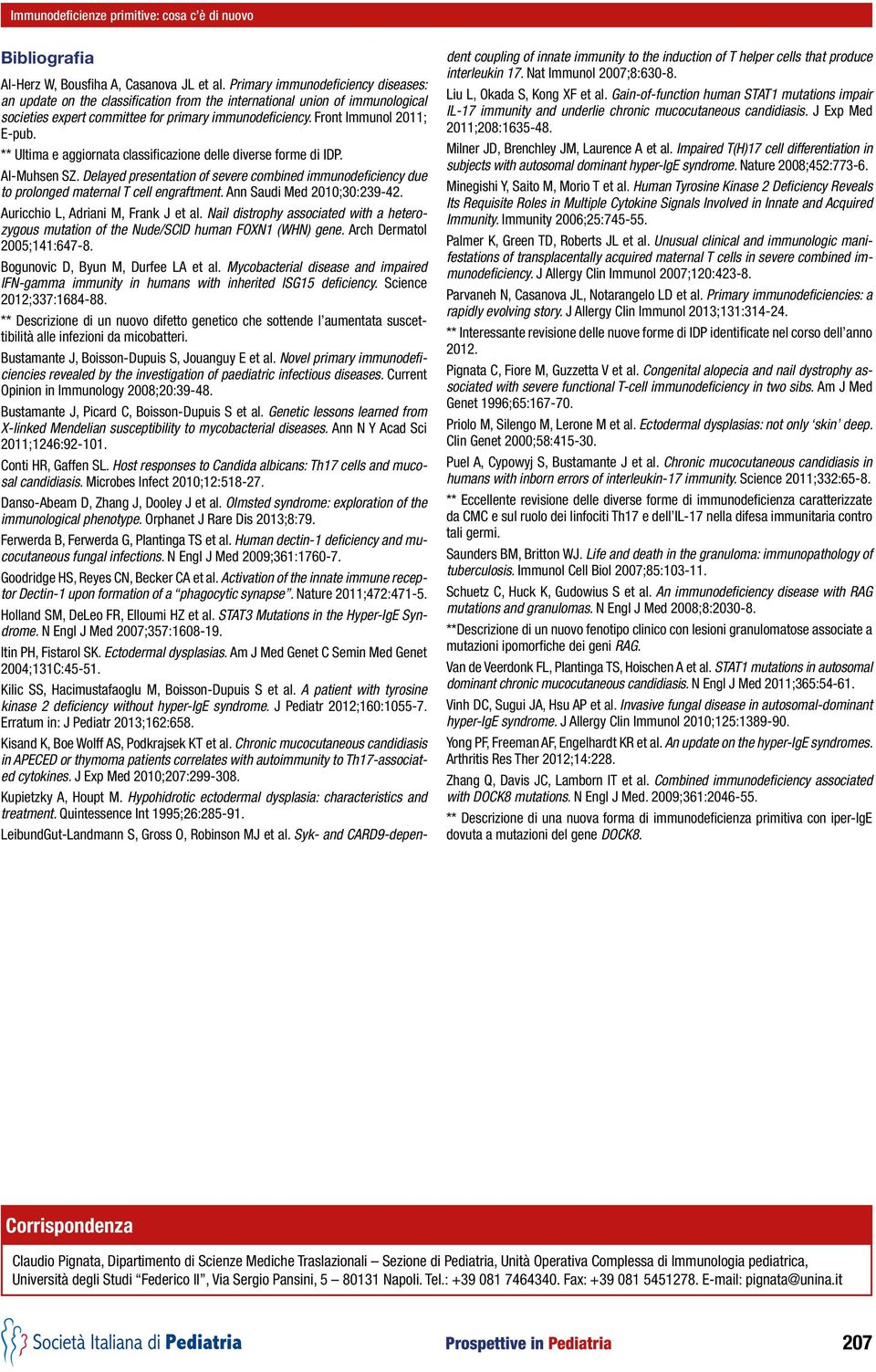 Immunodeficienze primitive: cosa c'è di nuovo

Bibliografia

Al-Herz W, Bousfiha A, Casanova JL et al. Primary immunodeficiency diseases: an update on the classification from the international union of immunological societies expert committee for primary immunodeficiency. Front Immunol 2011; E-pub.

** Ultima e aggiornata classificazione delle diverse forme di IDP.

Al-Muhsen SZ. Delayed presentation of severe combined immunodeficiency due to prolonged maternal T cell engraftment. Ann Saudi Med 2010;30:239-42.

Auricchio L, Adriani M, Frank J et al. Nail distrophy associated with a heterozygous mutation of the Nude/SCID human FOXN1 (WHN) gene. Arch Dermatol 2005;141:647-8.

Bogunovic D, Byun M, Durfee LA et al. Mycobacterial disease and impaired IFN-gamma immunity in humans with inherited ISG15 deficiency. Science 2012;337:1684-88.

** Descrizione di un nuovo difetto genetico che sottende l'aumentata suscettibilità alle infezioni da micobatteri.

Bustamante J, Boisson-Dupuis S, Jouanguy E et al. Novel primary immunodeficiencies revealed by the investigation of paediatric infectious diseases. Current Opinion in Immunology 2008;20:39-48.

Bustamante J, Picard C, Boisson-Dupuis S et al. Genetic lessons learned from X-linked Mendelian susceptibility to mycobacterial diseases. Ann N Y Acad Sci 2011;1246:92-101.

Conti HR, Gaffen SL. Host responses to Candida albicans: Th17 cells and mucosal candidiasis. Microbes Infect 2010;12:518-27.

Danso-Abeam D, Zhang J, Dooley J et al. Olmsted syndrome: exploration of the immunological phenotype. Orphanet J Rare Dis 2013;8:79.

Ferwerda B, Ferwerda G, Plantinga TS et al. Human dectin-1 deficiency and mucocutaneous fungal infections. N Engl J Med 2009;361:1760-7.

Goodridge HS, Reyes CN, Becker CA et al. Activation of the innate immune receptor Dectin-1 upon formation of a "phagocytic synapse". Nature 2011;472:471-5.

Holland SM, DeLeo FR, Elloumi HZ et al. STAT3 Mutations in the Hyper-IgE Syndrome. N Engl J Med 2007;357:1608-19.

Itin PH, Fistarol SK. Ectodermal dysplasias. Am J Med Genet C Semin Med Genet 2004;131C:45-51.

Kilic SS, Hacimustafaoglu M, Boisson-Dupuis S et al. A patient with tyrosine kinase 2 deficiency without hyper-IgE syndrome. J Pediatr 2012;160:1055-7. Erratum in: J Pediatr 2013;162:658.

Kisand K, Boe Wolff AS, Podkrajsek KT et al. Chronic mucocutaneous candidiasis in APECED or thymoma patients correlates with autoimmunity to Th17-associated cytokines. J Exp Med 2010;207:299-308.

Kupietzky A, Houpt M. Hypohidrotic ectodermal dysplasia: characteristics and treatment. Quintessence Int 1995;26:285-91.

LeibundGut-Landmann S, Gross O, Robinson MJ et al. Syk- and CARD9-dependent coupling of innate immunity to the induction of T helper cells that produce interleukin 17. Nat Immunol 2007;8:630-8.

Liu L, Okada S, Kong XF et al. Gain-of-function human STAT1 mutations impair IL-17 immunity and underlie chronic mucocutaneous candidiasis. J Exp Med 2011;208:1635-48.

Milner JD, Brenchley JM, Laurence A et al. Impaired T(H)17 cell differentiation in subjects with autosomal dominant hyper-IgE syndrome. Nature 2008;452:773-6.

Minegishi Y, Saito M, Morio T et al. Human Tyrosine Kinase 2 Deficiency Reveals Its Requisite Roles in Multiple Cytokine Signals Involved in Innate and Acquired Immunity. Immunity 2006;25:745-55.

Palmer K, Green TD, Roberts JL et al. Unusual clinical and immunologic manifestations of transplacentally acquired maternal T cells in severe combined immunodeficiency. J Allergy Clin Immunol 2007;120:423-8.

Parvaneh N, Casanova JL, Notarangelo LD et al. Primary immunodeficiencies: a rapidly evolving story. J Allergy Clin Immunol 2013;131:314-24.

** Interessante revisione delle nuove forme di IDP identificate nel corso dell'anno 2012.

Pignata C, Fiore M, Guzzetta V et al. Congenital alopecia and nail dystrophy associated with severe functional T-cell immunodeficiency in two sibs. Am J Med Genet 1996;65:167-70.

Priolo M, Silengo M, Lerone M et al. Ectodermal dysplasias: not only 'skin' deep. Clin Genet 2000;58:415-30.

Puel A, Cypowyj S, Bustamante J et al. Chronic mucocutaneous candidiasis in humans with inborn errors of interleukin-17 immunity. Science 2011;332:65-8.

** Eccellente revisione delle diverse forme di immunodeficienza caratterizzate da CMC e sul ruolo dei linfociti Th17 e dell'IL-17 nella difesa immunitaria contro tali germi.

Saunders BM, Britton WJ. Life and death in the granuloma: immunopathology of tuberculosis. Immunol Cell Biol 2007;85:103-11.

Schuetz C, Huck K, Gudowius S et al. An immunodeficiency disease with RAG mutations and granulomas. N Engl J Med 2008;8:2030-8.

**Descrizione di un nuovo fenotipo clinico con lesioni granulomatose associate a mutazioni ipomorfiche dei geni RAG.

Van de Veerdonk FL, Plantinga TS, Hoischen A et al. STAT1 mutations in autosomal dominant chronic mucocutaneous candidiasis. N Engl J Med 2011;365:54-61.

Vinh DC, Sugui JA, Hsu AP et al. Invasive fungal disease in autosomal-dominant hyper-IgE syndrome. J Allergy Clin Immunol 2010;125:1389-90.

Yong PF, Freeman AF, Engelhardt KR et al. An update on the hyper-IgE syndromes. Arthritis Res Ther 2012;14:228.

Zhang Q, Davis JC, Lamborn IT et al. Combined immunodeficiency associated with DOCK8 mutations. N Engl J Med. 2009;361:2046-55.

** Descrizione di una nuova forma di immunodeficienza primitiva con iper-IgE dovuta a mutazioni del gene DOCK8.

Corrispondenza

Claudio Pignata, Dipartimento di Scienze Mediche Traslazionali – Sezione di Pediatria, Unità Operativa Complessa di Immunologia pediatrica, Università degli Studi "Federico II", Via Sergio Pansini, 5 – 80131 Napoli. Tel.: +39 081 7464340. Fax: +39 081 5451278. E-mail: pignata@unina.it

Società Italiana di Pediatria

Prospettive in Pediatria

207